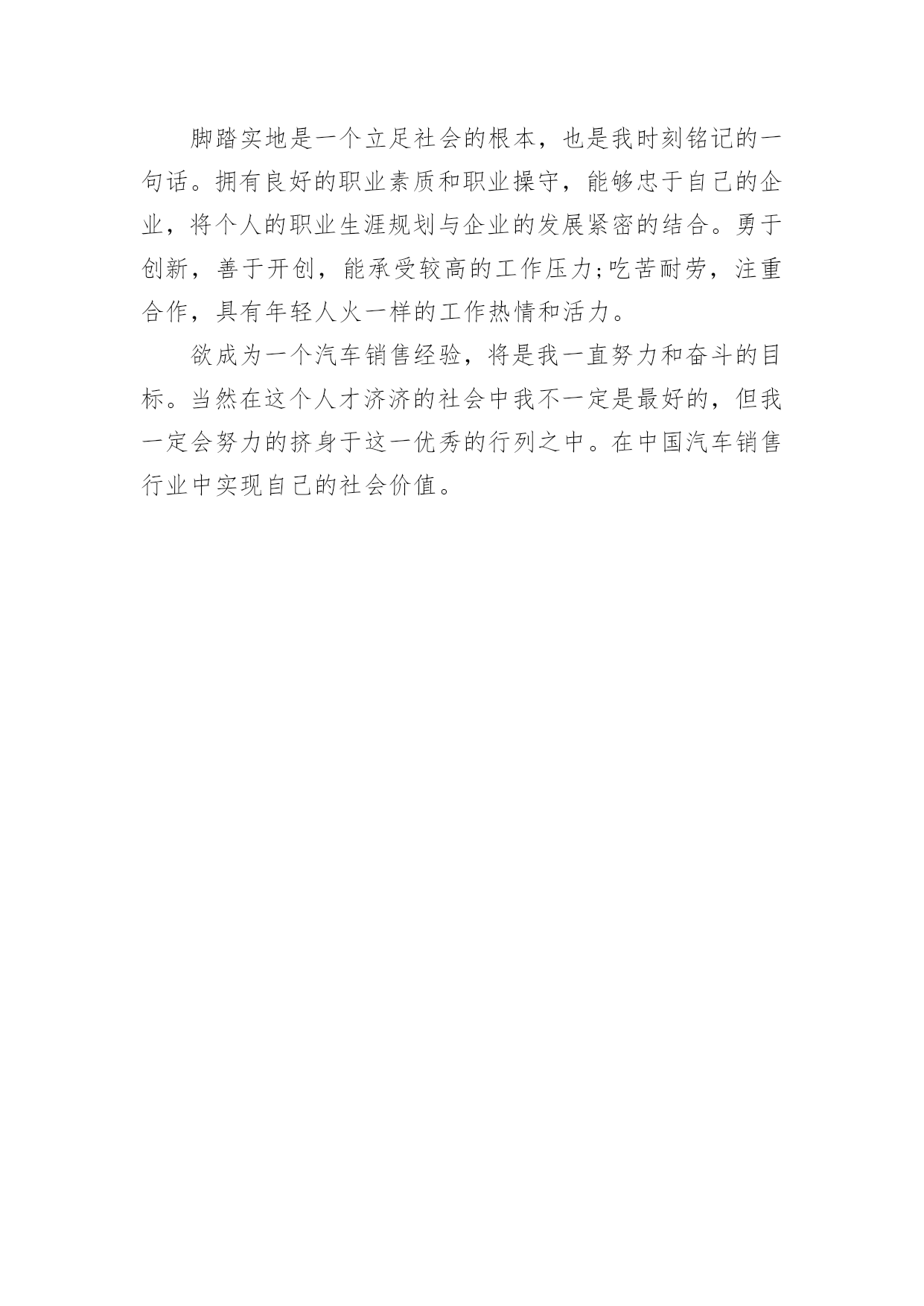 脚踏实地是一个立足社会的根本，也是我时刻铭记的一句话。拥有良好的职业素质和职业操守，能够忠于自己的企业，将个人的职业生涯规划与企业的发展紧密的结合。勇于创新，善于开创，能承受较高的工作压力;吃苦耐劳，注重合作，具有年轻人火一样的工作热情和活力。

欲成为一个汽车销售经验，将是我一直努力和奋斗的目标。当然在这个人才济济的社会中我不一定是最好的，但我一定会努力的挤身于这一优秀的行列之中。在中国汽车销售行业中实现自己的社会价值。